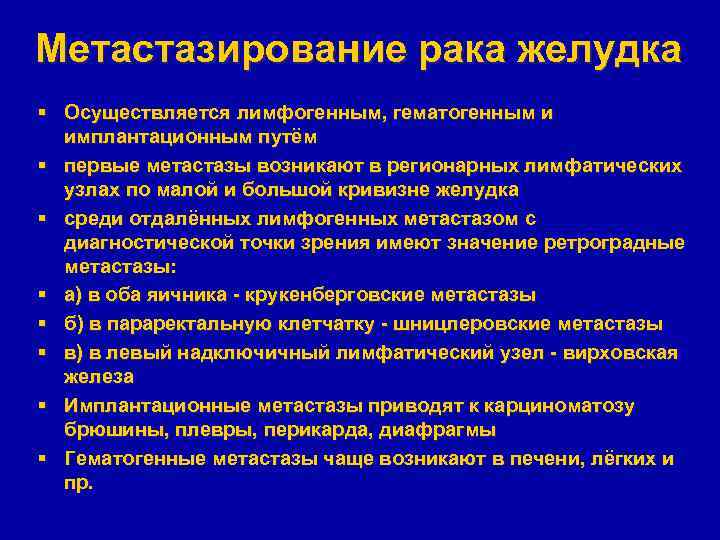 Метастазирование рака желудка

▪ Осуществляется лимфогенным, гематогенным и имплантационным путём
▪ первые метастазы возникают в регионарных лимфатических узлах по малой и большой кривизне желудка
▪ среди отдалённых лимфогенных метастазом с диагностической точки зрения имеют значение ретроградные метастазы:
▪ а) в оба яичника - крукенберговские метастазы
▪ б) в параректальную клетчатку - шницлеровские метастазы
▪ в) в левый надключичный лимфатический узел - вирховская железа
▪ Имплантационные метастазы приводят к карциноматозу брюшины, плевры, перикарда, диафрагмы
▪ Гематогенные метастазы чаще возникают в печени, лёгких и пр.